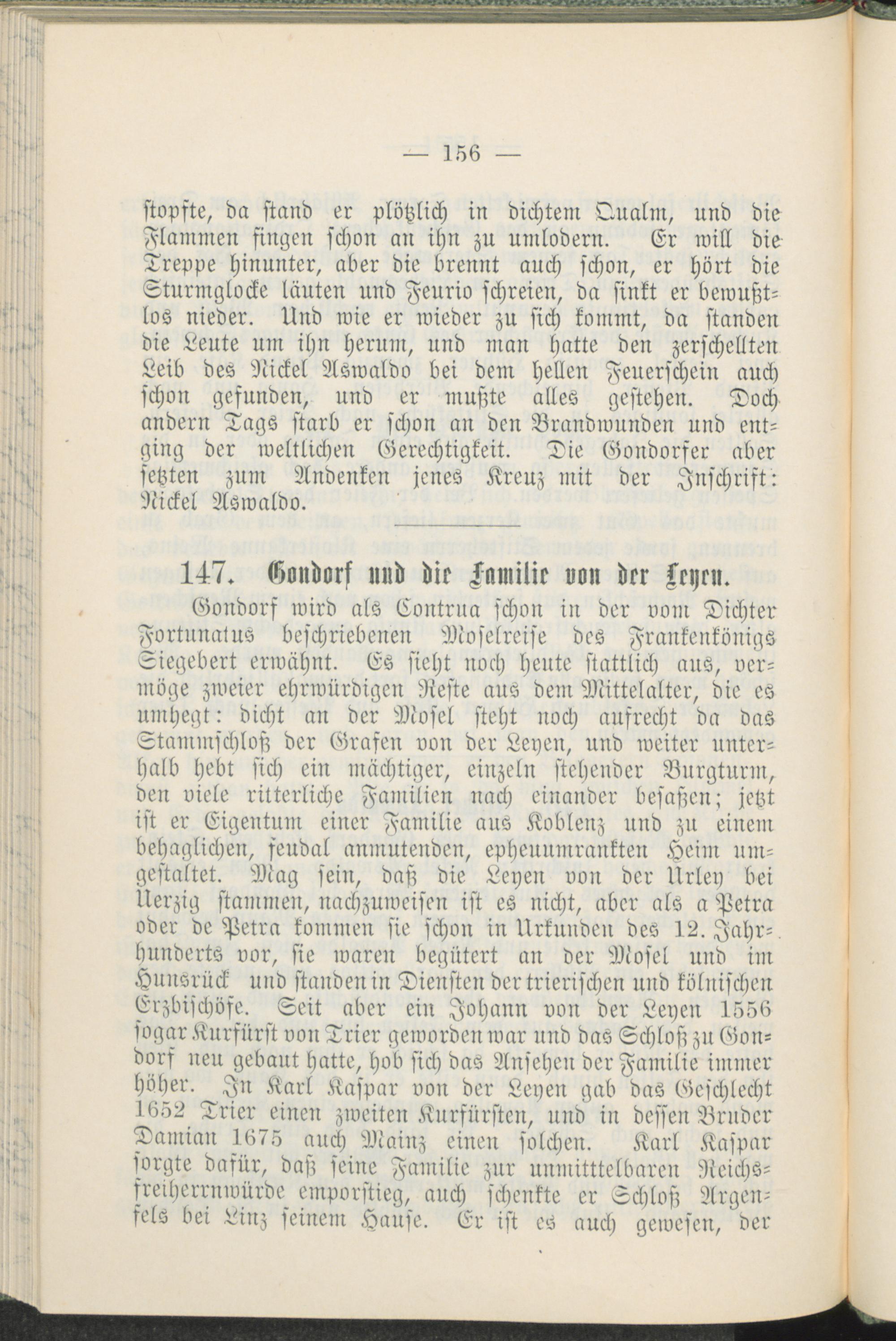 — 156 —

stopfte, da stand er plötzlich in dichtem Qualm, und die Flammen fingen schon an ihn zu umlodern. Er will die Treppe hinunter, aber die brennt auch schon, er hört die Sturmglocke läuten und Feurio schreien, da sinkt er bewußtlos nieder. Und wie er wieder zu sich kommt, da standen die Leute um ihn herum, und man hatte den zerschellten Leib des Nickel Aswaldo bei dem hellen Feuerschein auch schon gefunden, und er mußte alles gestehen. Doch andern Tags starb er schon an den Brandwunden und entging der weltlichen Gerechtigkeit. Die Gondorfer aber setzten zum Andenken jenes Kreuz mit der Inschrift: Nickel Aswaldo.

147. Gondorf und die Familie von der Leyen.

Gondorf wird als Contrua schon in der vom Dichter Fortunatus beschriebenen Moselreise des Frankenkönigs Siegebert erwähnt. Es sieht noch heute stattlich aus, vermöge zweier ehrwürdigen Reste aus dem Mittelalter, die es umhegt: dicht an der Mosel steht noch aufrecht da das Stammschloß der Grafen von der Leyen, und weiter unterhalb hebt sich ein mächtiger, einzeln stehender Burgturm, den viele ritterliche Familien nach einander besaßen; jetzt ist er Eigentum einer Familie aus Koblenz und zu einem behaglichen, feudal anmutenden, epheuumrankten Heim umgestaltet. Mag sein, daß die Leyen von der Urley bei Uerzig stammen, nachzuweisen ist es nicht, aber als a Petra oder de Petra kommen sie schon in Urkunden des 12. Jahrhunderts vor, sie waren begütert an der Mosel und im Hunsrück und standen in Diensten der trierischen und kölnischen Erzbischöfe. Seit aber ein Johann von der Leyen 1556 sogar Kurfürst von Trier geworden war und das Schloß zu Gondorf neu gebaut hatte, hob sich das Ansehen der Familie immer höher. In Karl Kaspar von der Leyen gab das Geschlecht 1652 Trier einen zweiten Kurfürsten, und in dessen Bruder Damian 1675 auch Mainz einen solchen. Karl Kaspar sorgte dafür, daß seine Familie zur unmitttelbaren Reichsfreiherrnwürde emporstieg, auch schenkte er Schloß Argenfels bei Linz seinem Hause. Er ist es auch gewesen, der